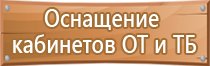 Оснащение кабинетов ОТ и ТБ